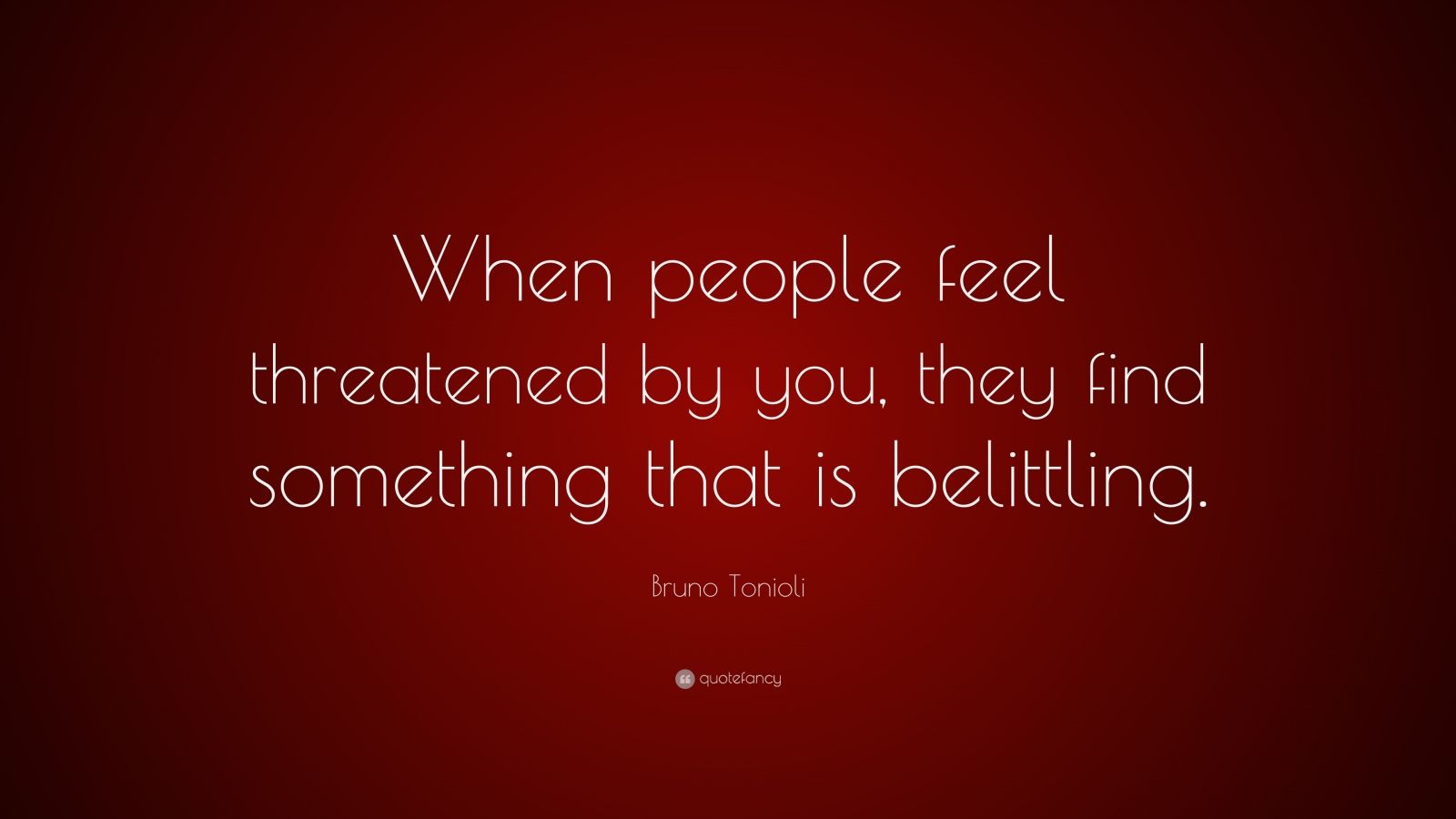 When people feel threatened by you, they find something that is belittling.

Bruno Tonioli

quotefancy